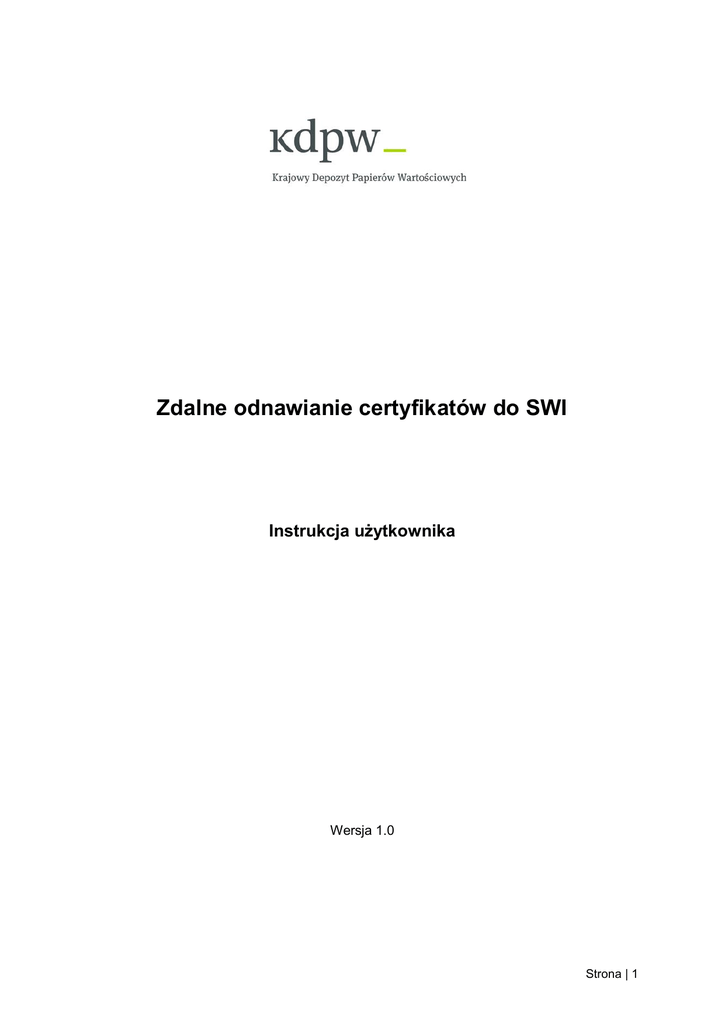 kdpw_

Krajowy Depozyt Papierów Wartościowych

Zdalne odnawianie certyfikatów do SWI

Instrukcja użytkownika

Wersja 1.0

Strona | 1